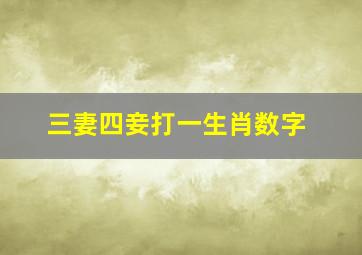 三妻四妾打一生肖数字